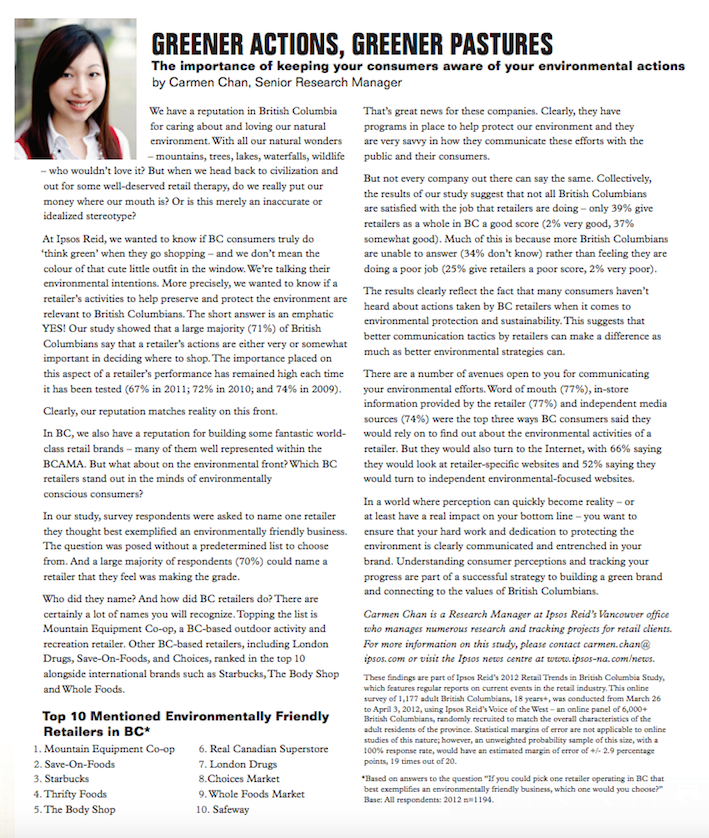 GREENER ACTIONS, GREENER PASTURES

The importance of keeping your consumers aware of your environmental actions

by Carmen Chan, Senior Research Manager

We have a reputation in British Columbia for caring about and loving our natural environment. With all our natural wonders – mountains, trees, lakes, waterfalls, wildlife – who wouldn't love it? But when we head back to civilization and out for some well-deserved retail therapy, do we really put our money where our mouth is? Or is this merely an inaccurate or idealized stereotype?

At Ipsos Reid, we wanted to know if BC consumers truly do 'think green' when they go shopping – and we don't mean the colour of that cute little outfit in the window. We're talking their environmental intentions. More precisely, we wanted to know if a retailer's activities to help preserve and protect the environment are relevant to British Columbians. The short answer is an emphatic YES! Our study showed that a large majority (71%) of British Columbians say that a retailer's actions are either very or somewhat important in deciding where to shop. The importance placed on this aspect of a retailer's performance has remained high each time it has been tested (67% in 2011; 72% in 2010; and 74% in 2009).

Clearly, our reputation matches reality on this front.

In BC, we also have a reputation for building some fantastic world-class retail brands – many of them well represented within the BCAMA. But what about on the environmental front? Which BC retailers stand out in the minds of environmentally conscious consumers?

In our study, survey respondents were asked to name one retailer they thought best exemplified an environmentally friendly business. The question was posed without a predetermined list to choose from. And a large majority of respondents (70%) could name a retailer that they feel was making the grade.

Who did they name? And how did BC retailers do? There are certainly a lot of names you will recognize. Topping the list is Mountain Equipment Co-op, a BC-based outdoor activity and recreation retailer. Other BC-based retailers, including London Drugs, Save-On-Foods, and Choices, ranked in the top 10 alongside international brands such as Starbucks, The Body Shop and Whole Foods.

Top 10 Mentioned Environmentally Friendly Retailers in BC*

1. Mountain Equipment Co-op
2. Save-On-Foods
3. Starbucks
4. Thrifty Foods
5. The Body Shop
6. Real Canadian Superstore
7. London Drugs
8. Choices Market
9. Whole Foods Market
10. Safeway

That's great news for these companies. Clearly, they have programs in place to help protect our environment and they are very savvy in how they communicate these efforts with the public and their consumers.

But not every company out there can say the same. Collectively, the results of our study suggest that not all British Columbians are satisfied with the job that retailers are doing – only 39% give retailers as a whole in BC a good score (2% very good, 37% somewhat good). Much of this is because more British Columbians are unable to answer (34% don't know) rather than feeling they are doing a poor job (25% give retailers a poor score, 2% very poor).

The results clearly reflect the fact that many consumers haven't heard about actions taken by BC retailers when it comes to environmental protection and sustainability. This suggests that better communication tactics by retailers can make a difference as much as better environmental strategies can.

There are a number of avenues open to you for communicating your environmental efforts. Word of mouth (77%), in-store information provided by the retailer (77%) and independent media sources (74%) were the top three ways BC consumers said they would rely on to find out about the environmental activities of a retailer. But they would also turn to the Internet, with 66% saying they would look at retailer-specific websites and 52% saying they would turn to independent environmental-focused websites.

In a world where perception can quickly become reality – or at least have a real impact on your bottom line – you want to ensure that your hard work and dedication to protecting the environment is clearly communicated and entrenched in your brand. Understanding consumer perceptions and tracking your progress are part of a successful strategy to building a green brand and connecting to the values of British Columbians.

Carmen Chan is a Research Manager at Ipsos Reid's Vancouver office who manages numerous research and tracking projects for retail clients. For more information on this study, please contact carmen.chan@ipsos.com or visit the Ipsos news centre at www.ipsos-na.com/news.

These findings are part of Ipsos Reid's 2012 Retail Trends in British Columbia Study, which features regular reports on current events in the retail industry. This online survey of 1,177 adult British Columbians, 18 years+, was conducted from March 26 to April 3, 2012, using Ipsos Reid's Voice of the West – an online panel of 6,000+ British Columbians, randomly recruited to match the overall characteristics of the adult residents of the province. Statistical margins of error are not applicable to online studies of this nature; however, an unweighted probability sample of this size, with a 100% response rate, would have an estimated margin of error of +/- 2.9 percentage points, 19 times out of 20.

*Based on answers to the question "If you could pick one retailer operating in BC that best exemplifies an environmentally friendly business, which one would you choose?" Base: All respondents: 2012 n=1194.